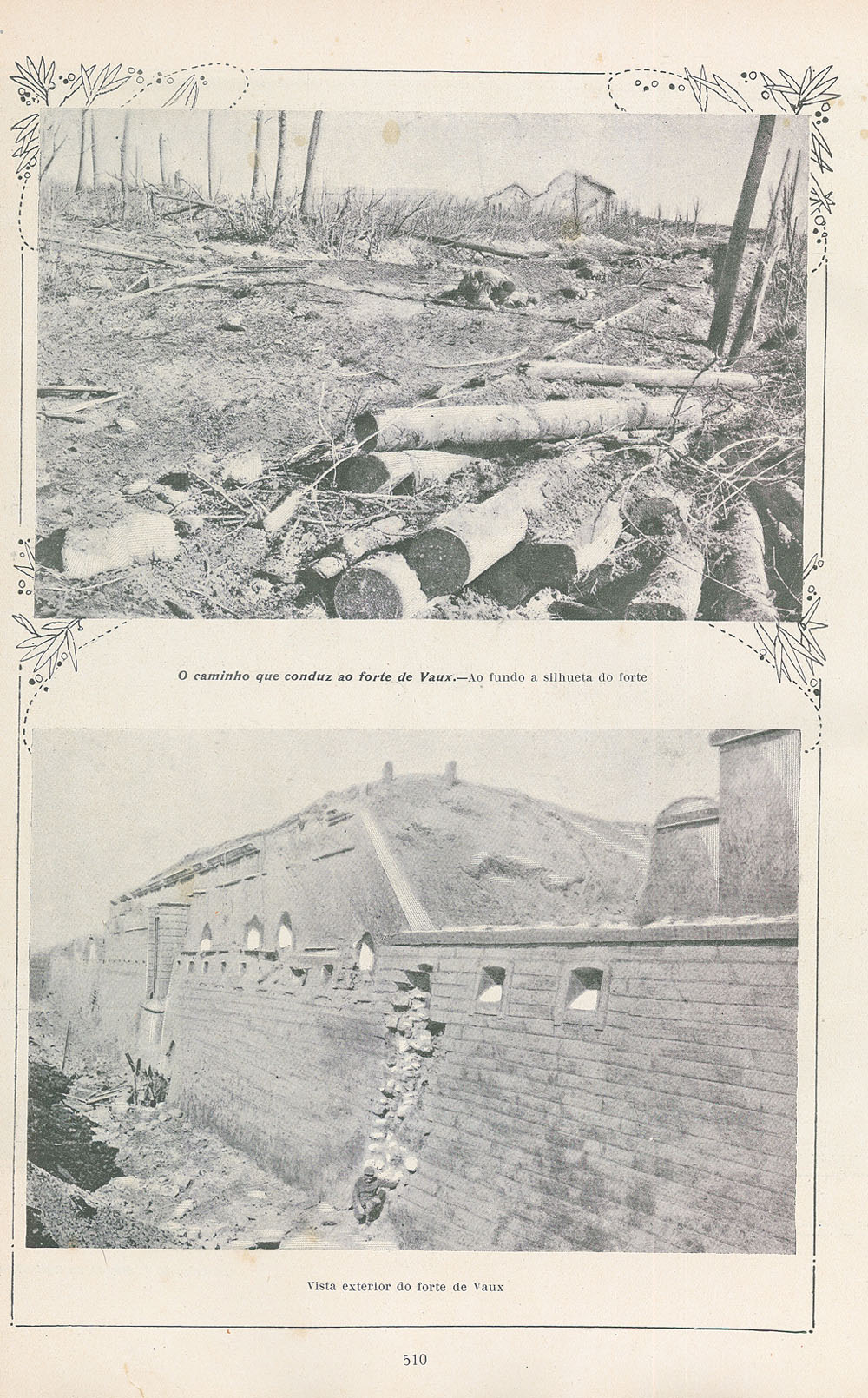 O caminho que conduz ao forte de Vaux.—Ao fundo a silhueta do forte

Vista exterior do forte de Vaux

510